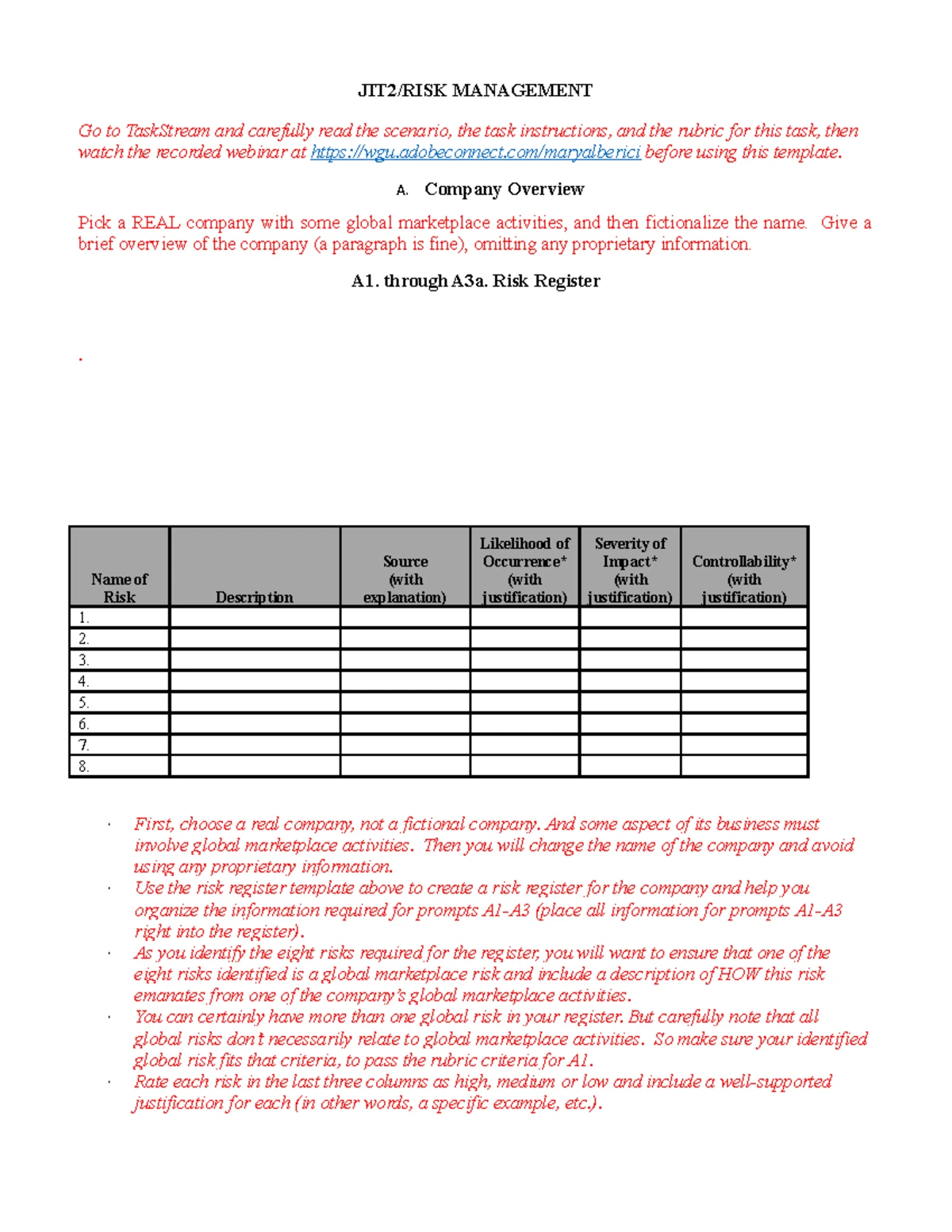 JIT2/RISK MANAGEMENT

Go to TaskStream and carefully read the scenario, the task instructions, and the rubric for this task, then watch the recorded webinar at https://wgu.adobeconnect.com/maryalberici before using this template.

A. Company Overview

Pick a REAL company with some global marketplace activities, and then fictionalize the name. Give a brief overview of the company (a paragraph is fine), omitting any proprietary information.

A1. through A3a. Risk Register

.

| Name of Risk | Description | Source (with explanation) | Likelihood of Occurrence* (with justification) | Severity of Impact* (with justification) | Controllability* (with justification) |
|---|---|---|---|---|---|
| 1. | | | | | |
| 2. | | | | | |
| 3. | | | | | |
| 4. | | | | | |
| 5. | | | | | |
| 6. | | | | | |
| 7. | | | | | |
| 8. | | | | | |

· First, choose a real company, not a fictional company. And some aspect of its business must involve global marketplace activities. Then you will change the name of the company and avoid using any proprietary information.
· Use the risk register template above to create a risk register for the company and help you organize the information required for prompts A1-A3 (place all information for prompts A1-A3 right into the register).
· As you identify the eight risks required for the register, you will want to ensure that one of the eight risks identified is a global marketplace risk and include a description of HOW this risk emanates from one of the company's global marketplace activities.
· You can certainly have more than one global risk in your register. But carefully note that all global risks don't necessarily relate to global marketplace activities. So make sure your identified global risk fits that criteria, to pass the rubric criteria for A1.
· Rate each risk in the last three columns as high, medium or low and include a well-supported justification for each (in other words, a specific example, etc.).